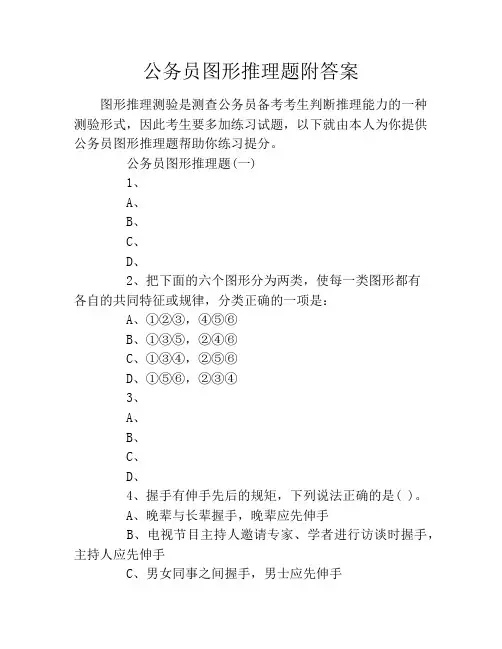 公务员图形推理题附答案

图形推理测验是测查公务员备考考生判断推理能力的一种测验形式，因此考生要多加练习试题，以下就由本人为你提供公务员图形推理题帮助你练习提分。

公务员图形推理题(一)

1、

A、

B、

C、

D、

2、把下面的六个图形分为两类，使每一类图形都有各自的共同特征或规律，分类正确的一项是：

A、①②③，④⑤⑥

B、①③⑤，②④⑥

C、①③④，②⑤⑥

D、①⑤⑥，②③④

3、

A、

B、

C、

D、

4、握手有伸手先后的规矩，下列说法正确的是( )。

A、晚辈与长辈握手，晚辈应先伸手

B、电视节目主持人邀请专家、学者进行访谈时握手，主持人应先伸手

C、男女同事之间握手，男士应先伸手